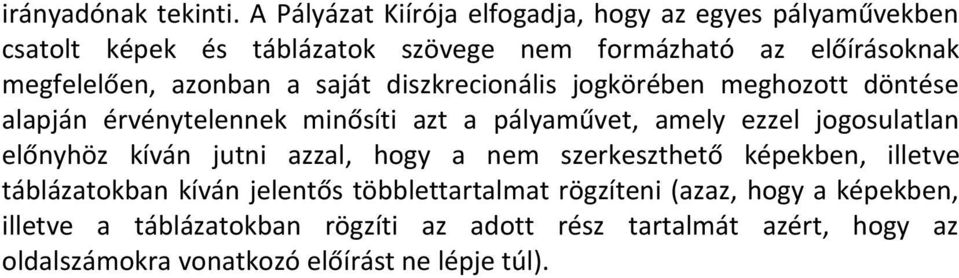 irányadónak tekinti. A Pályázat Kiírója elfogadja, hogy az egyes pályaművekben csatolt képek és táblázatok szövege nem formázható az előírásoknak megfelelően, azonban a saját diszkrecionális jogkörében meghozott döntése alapján érvénytelennek minősíti azt a pályaművet, amely ezzel jogosulatlan előnyhöz kíván jutni azzal, hogy a nem szerkeszthető képekben, illetve táblázatokban kíván jelentős többlettartalmat rögzíteni (azaz, hogy a képekben, illetve a táblázatokban rögzíti az adott rész tartalmát azért, hogy az oldalszámokra vonatkozó előírást ne lépje túl).